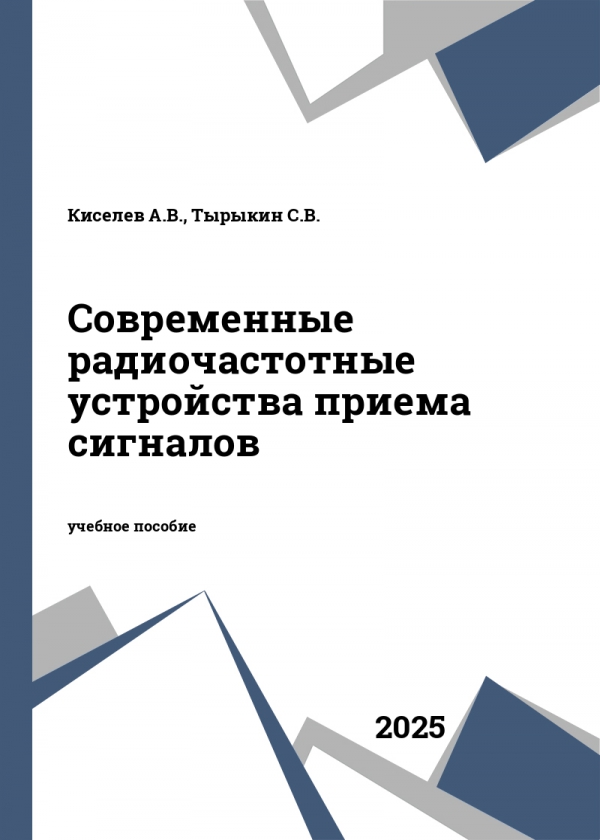 Киселев А.В., Тырыкин С.В.

Современные радиочастотные устройства приема сигналов

учебное пособие

2025